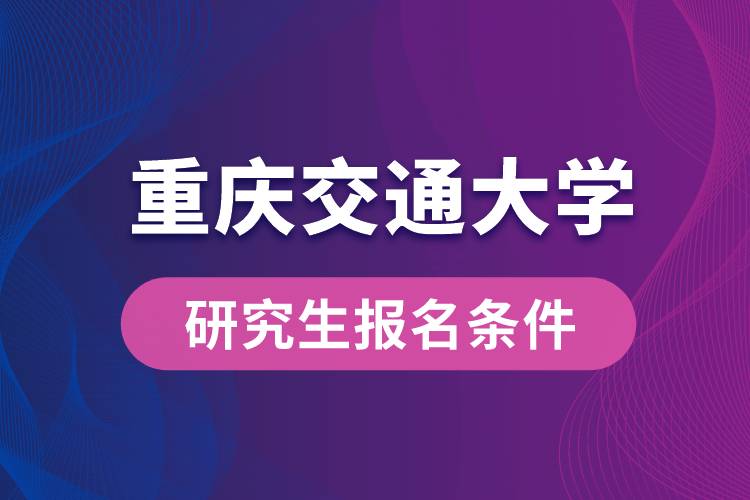 重庆交通大学

研究生报名条件